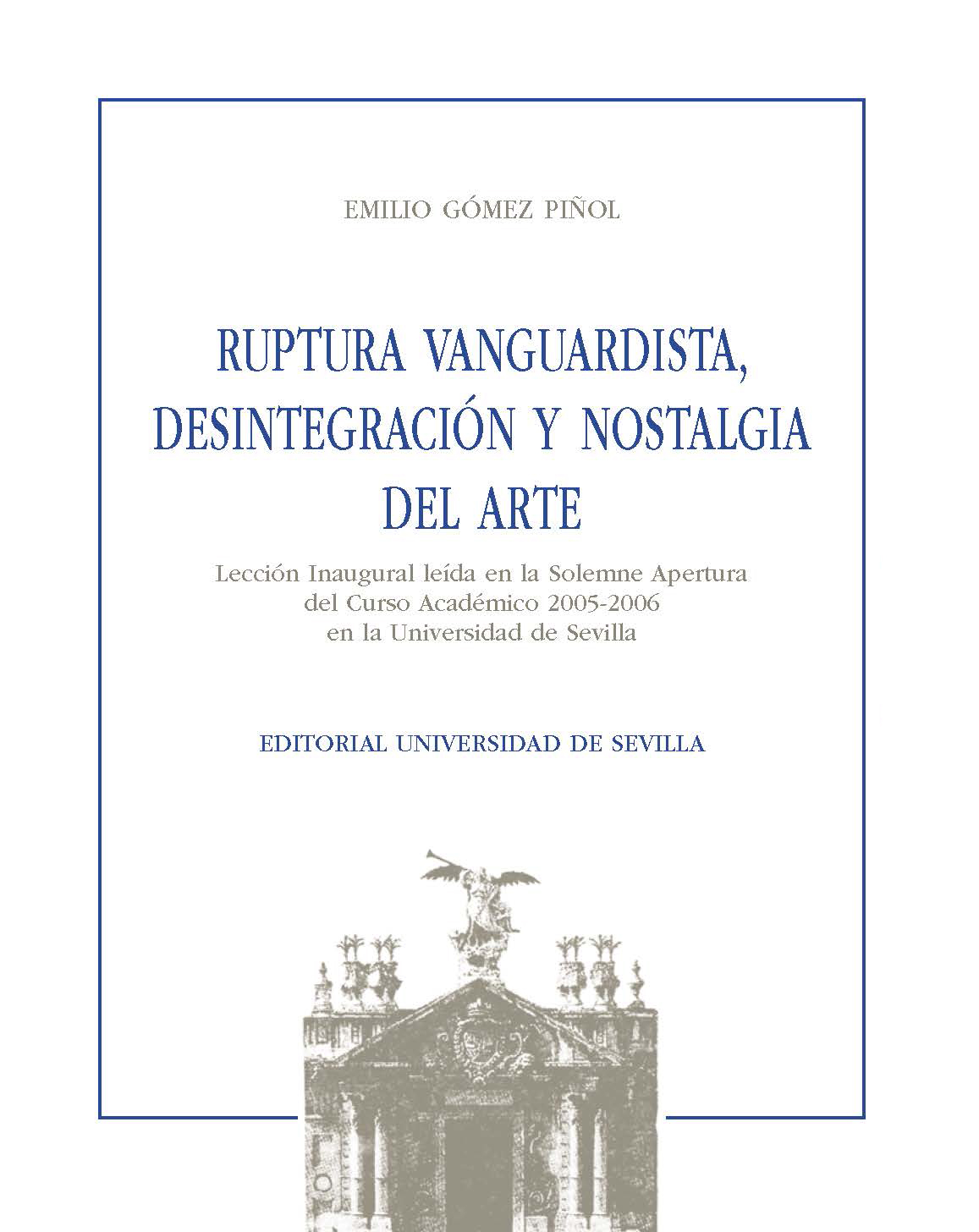 EMILIO GÓMEZ PIÑOL

RUPTURA VANGUARDISTA,
DESINTEGRACIÓN Y NOSTALGIA
DEL ARTE

Lección Inaugural leída en la Solemne Apertura del Curso Académico 2005-2006 en la Universidad de Sevilla

EDITORIAL UNIVERSIDAD DE SEVILLA